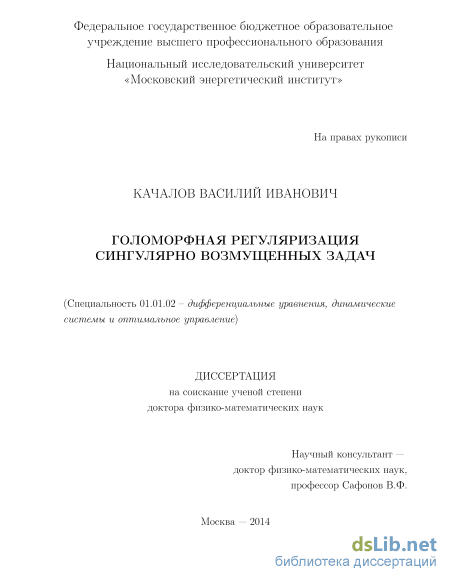 Федеральное государственное бюджетное образовательное учреждение высшего профессионального образования

Национальный исследовательский университет «Московский энергетический институт»

На правах рукописи

КАЧАЛОВ ВАСИЛИЙ ИВАНОВИЧ

ГОЛОМОРФНАЯ РЕГУЛЯРИЗАЦИЯ СИНГУЛЯРНО ВОЗМУЩЕННЫХ ЗАДАЧ

(Специальность 01.01.02 – дифференциальные уравнения, динамические системы и оптимальное управление)

ДИССЕРТАЦИЯ
на соискание ученой степени
доктора физико-математических наук

Научный консультант —
доктор физико-математических наук,
профессор Сафонов В.Ф.

Москва — 2014

dsLib.net
библиотека диссертаций